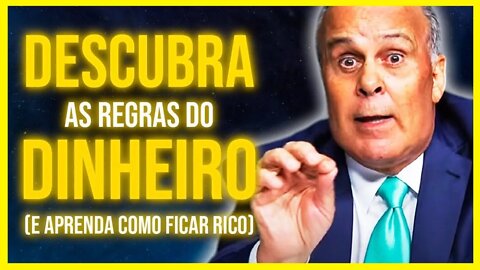 DESCUBRA
AS REGRAS DO
DINHEIRO
(E APRENDA COMO FICAR RICO)